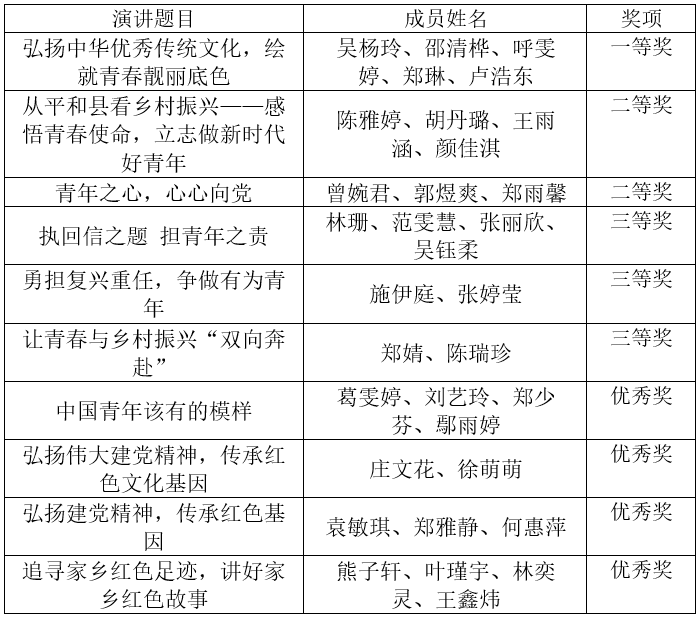 | 演讲题目 | 成员姓名 | 奖项 |
|---|---|---|
| 弘扬中华优秀传统文化，绘就青春靓丽底色 | 吴杨玲、邵清桦、呼雯婷、郑琳、卢浩东 | 一等奖 |
| 从平和县看乡村振兴——感悟青春使命，立志做新时代好青年 | 陈雅婷、胡丹璐、王雨涵、颜佳淇 | 二等奖 |
| 青年之心，心心向党 | 曾婉君、郭煜爽、郑雨馨 | 二等奖 |
| 执回信之题 担青年之责 | 林珊、范雯慧、张丽欣、吴钰柔 | 三等奖 |
| 勇担复兴重任，争做有为青年 | 施伊庭、张婷莹 | 三等奖 |
| 让青春与乡村振兴“双向奔赴” | 郑婧、陈瑞珍 | 三等奖 |
| 中国青年该有的模样 | 葛雯婷、刘艺玲、郑少芬、鄢雨婷 | 优秀奖 |
| 弘扬伟大建党精神，传承红色文化基因 | 庄文花、徐萌萌 | 优秀奖 |
| 弘扬建党精神，传承红色基因 | 袁敏琪、郑雅静、何惠萍 | 优秀奖 |
| 追寻家乡红色足迹，讲好家乡红色故事 | 熊子轩、叶瑾宇、林奕灵、王鑫炜 | 优秀奖 |